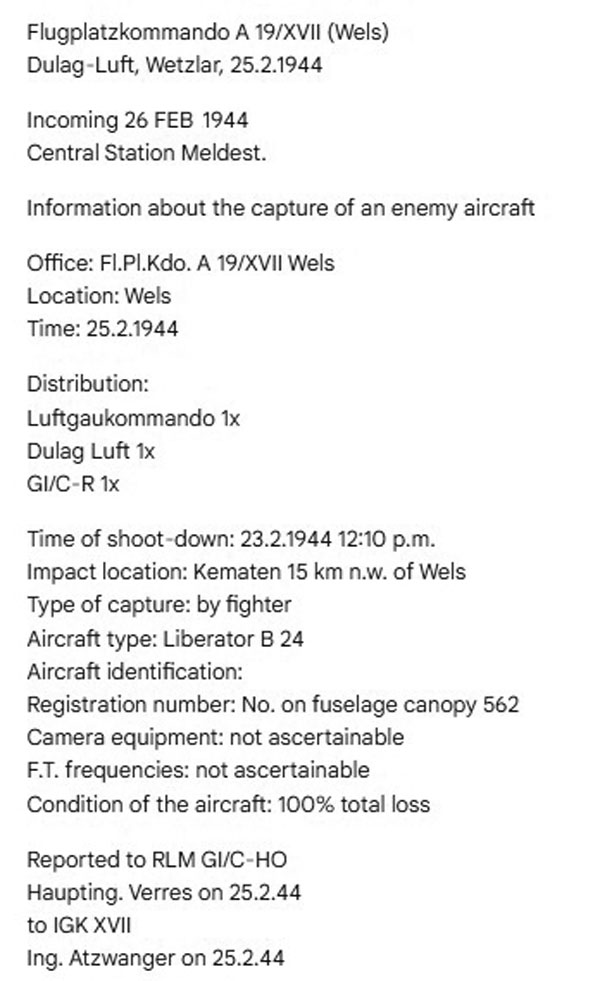 Flugplatzkommando A 19/XVII (Wels)
Dulag-Luft, Wetzlar, 25.2.1944

Incoming 26 FEB 1944
Central Station Meldest.

Information about the capture of an enemy aircraft

Office: Fl.Pl.Kdo. A 19/XVII Wels
Location: Wels
Time: 25.2.1944

Distribution:
Luftgaukommando 1x
Dulag Luft 1x
GI/C-R 1x

Time of shoot-down: 23.2.1944 12:10 p.m.
Impact location: Kematen 15 km n.w. of Wels
Type of capture: by fighter
Aircraft type: Liberator B 24
Aircraft identification:
Registration number: No. on fuselage canopy 562
Camera equipment: not ascertainable
F.T. frequencies: not ascertainable
Condition of the aircraft: 100% total loss

Reported to RLM GI/C-HO
Haupting. Verres on 25.2.44
to IGK XVII
Ing. Atzwanger on 25.2.44